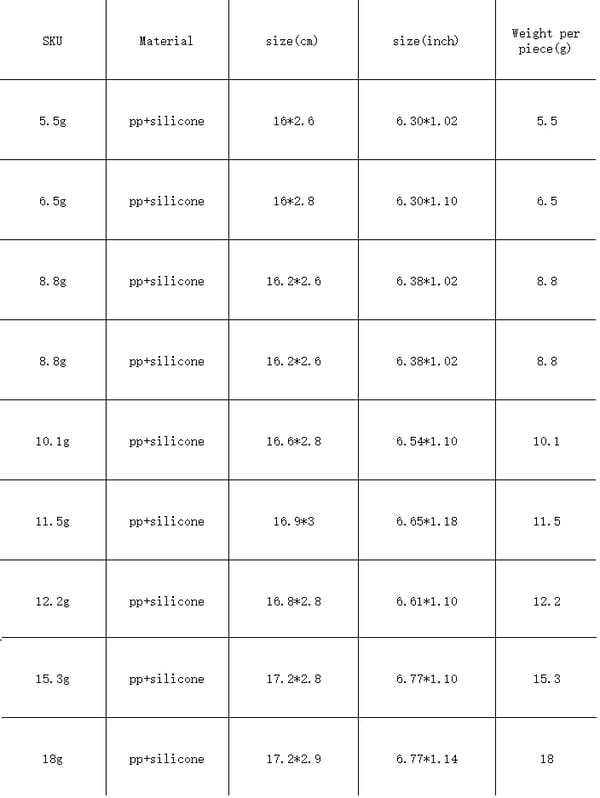 | SKU | Material | size(cm) | size(inch) | Weight per piece(g) |
|---|---|---|---|---|
| 5.5g | pp+silicone | 16*2.6 | 6.30*1.02 | 5.5 |
| 6.5g | pp+silicone | 16*2.8 | 6.30*1.10 | 6.5 |
| 8.8g | pp+silicone | 16.2*2.6 | 6.38*1.02 | 8.8 |
| 8.8g | pp+silicone | 16.2*2.6 | 6.38*1.02 | 8.8 |
| 10.1g | pp+silicone | 16.6*2.8 | 6.54*1.10 | 10.1 |
| 11.5g | pp+silicone | 16.9*3 | 6.65*1.18 | 11.5 |
| 12.2g | pp+silicone | 16.8*2.8 | 6.61*1.10 | 12.2 |
| 15.3g | pp+silicone | 17.2*2.8 | 6.77*1.10 | 15.3 |
| 18g | pp+silicone | 17.2*2.9 | 6.77*1.14 | 18 |